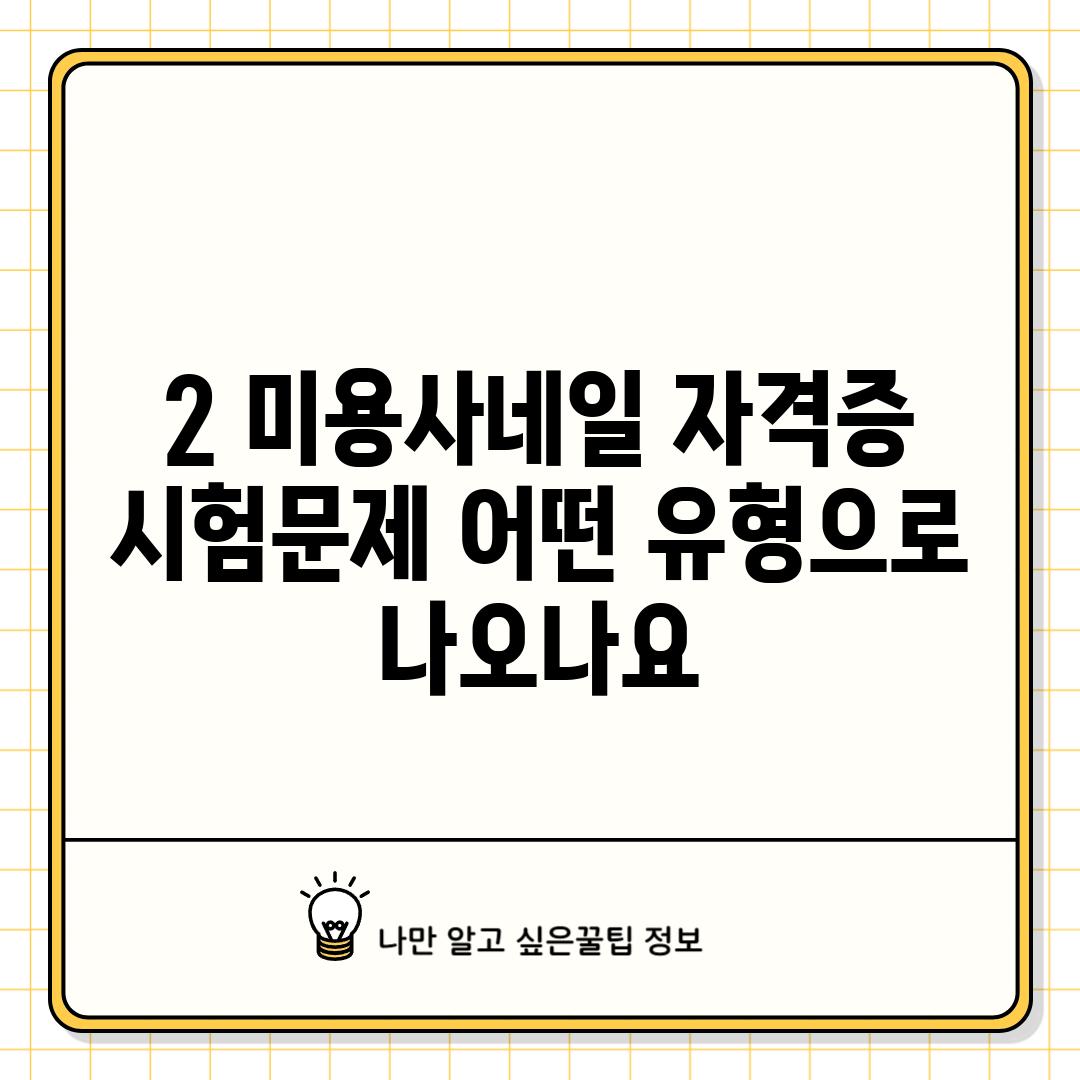 2 미용사네일 자격증 시험문제 어떤 유형으로 나오나요

나만 알고 싶은꿀팁 정보